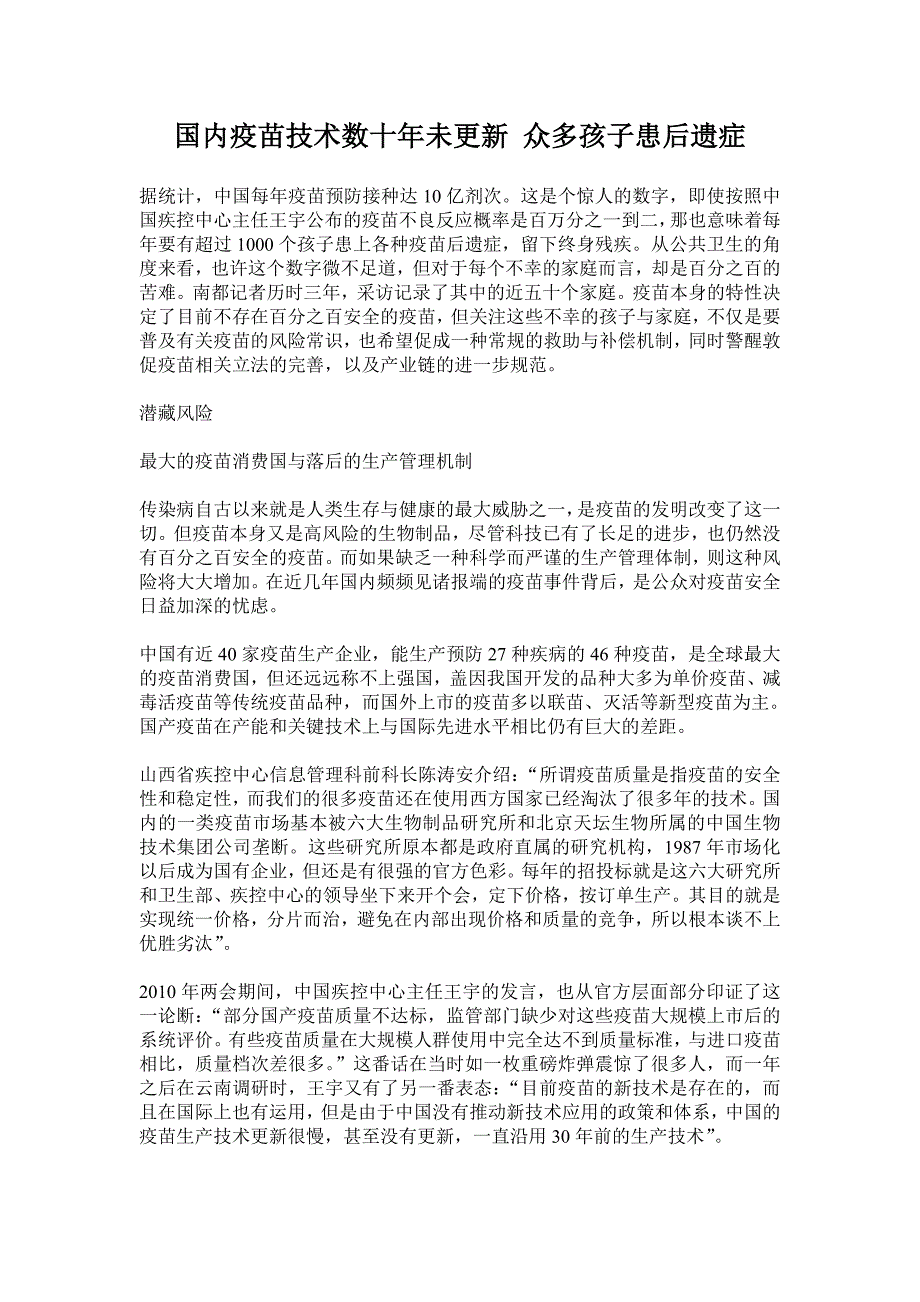 国内疫苗技术数十年未更新 众多孩子患后遗症

据统计，中国每年疫苗预防接种达 10 亿剂次。这是个惊人的数字，即使按照中国疾控中心主任王宇公布的疫苗不良反应概率是百万分之一到二，那也意味着每年要有超过 1000 个孩子患上各种疫苗后遗症，留下终身残疾。从公共卫生的角度来看，也许这个数字微不足道，但对于每个不幸的家庭而言，却是百分之百的苦难。南都记者历时三年，采访记录了其中的近五十个家庭。疫苗本身的特性决定了目前不存在百分之百安全的疫苗，但关注这些不幸的孩子与家庭，不仅是要普及有关疫苗的风险常识，也希望促成一种常规的救助与补偿机制，同时警醒敦促疫苗相关立法的完善，以及产业链的进一步规范。

潜藏风险

最大的疫苗消费国与落后的生产管理机制

传染病自古以来就是人类生存与健康的最大威胁之一，是疫苗的发明改变了这一切。但疫苗本身又是高风险的生物制品，尽管科技已有了长足的进步，也仍然没有百分之百安全的疫苗。而如果缺乏一种科学而严谨的生产管理体制，则这种风险将大大增加。在近几年国内频频见诸报端的疫苗事件背后，是公众对疫苗安全日益加深的忧虑。

中国有近 40 家疫苗生产企业，能生产预防 27 种疾病的 46 种疫苗，是全球最大的疫苗消费国，但还远远称不上强国，盖因我国开发的品种大多为单价疫苗、减毒活疫苗等传统疫苗品种，而国外上市的疫苗多以联苗、灭活等新型疫苗为主。国产疫苗在产能和关键技术上与国际先进水平相比仍有巨大的差距。

山西省疾控中心信息管理科前科长陈涛安介绍：“所谓疫苗质量是指疫苗的安全性和稳定性，而我们的很多疫苗还在使用西方国家已经淘汰了很多年的技术。国内的一类疫苗市场基本被六大生物制品研究所和北京天坛生物所属的中国生物技术集团公司垄断。这些研究所原本都是政府直属的研究机构，1987 年市场化以后成为国有企业，但还是有很强的官方色彩。每年的招投标就是这六大研究所和卫生部、疾控中心的领导坐下来开个会，定下价格，按订单生产。其目的就是实现统一价格，分片而治，避免在内部出现价格和质量的竞争，所以根本谈不上优胜劣汰”。

2010 年两会期间，中国疾控中心主任王宇的发言，也从官方层面部分印证了这一论断：“部分国产疫苗质量不达标，监管部门缺少对这些疫苗大规模上市后的系统评价。有些疫苗质量在大规模人群使用中完全达不到质量标准，与进口疫苗相比，质量档次差很多。”这番话在当时如一枚重磅炸弹震惊了很多人，而一年之后在云南调研时，王宇又有了另一番表态：“目前疫苗的新技术是存在的，而且在国际上也有运用，但是由于中国没有推动新技术应用的政策和体系，中国的疫苗生产技术更新很慢，甚至没有更新，一直沿用 30 年前的生产技术”。